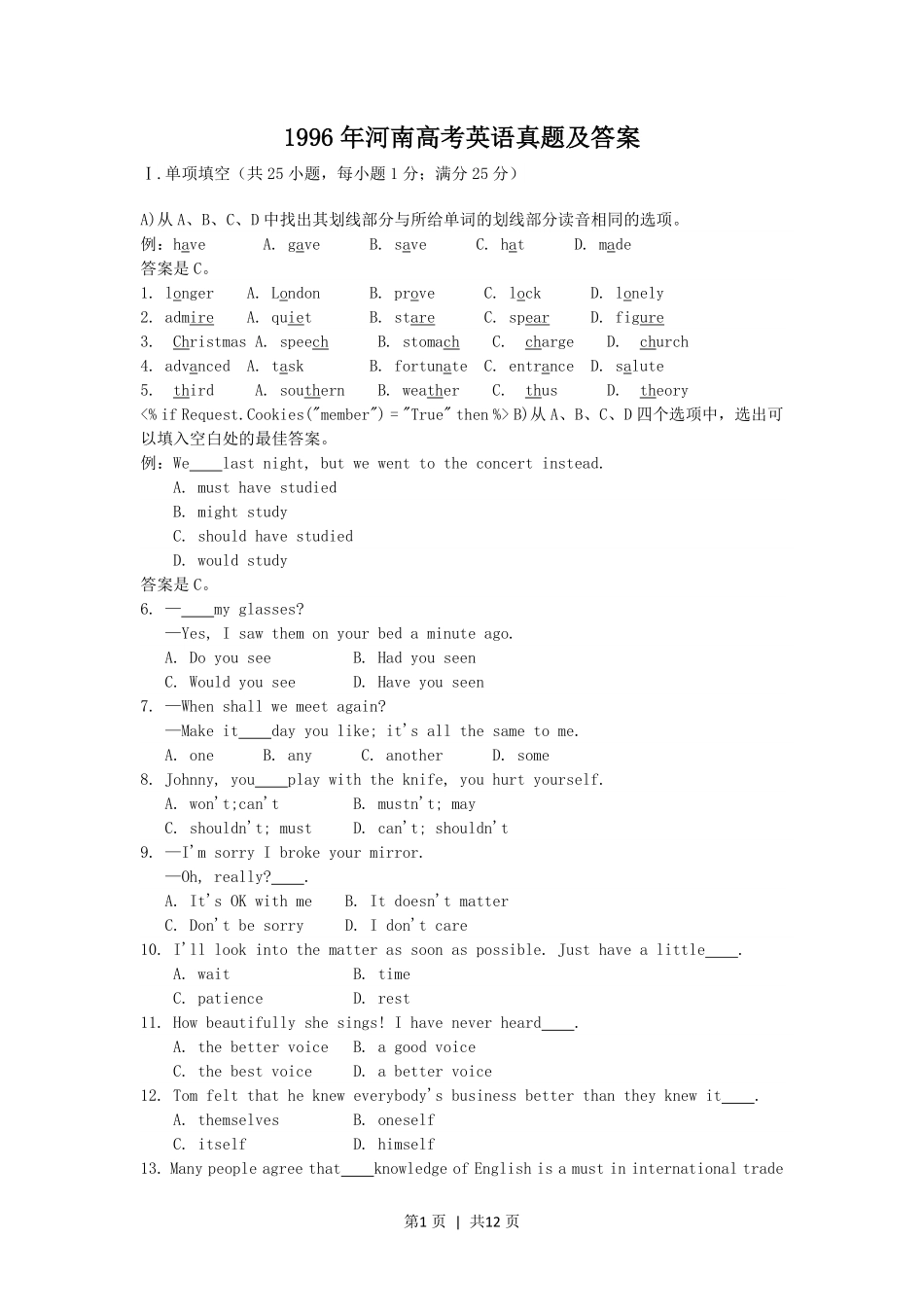 1996年河南高考英语真题及答案

Ⅰ.单项填空（共25小题，每小题1分；满分25分）

A)从A、B、C、D中找出其划线部分与所给单词的划线部分读音相同的选项。
例：have A. gave B. save C. hat D. made
答案是C。
1. longer A. London B. prove C. lock D. lonely
2. admire A. quiet B. stare C. spear D. figure
3. Christmas A. speech B. stomach C. charge D. church
4. advanced A. task B. fortunate C. entrance D. salute
5. third A. southern B. weather C. thus D. theory
<% if Request.Cookies("member") = "True" then %> B)从A、B、C、D四个选项中，选出可以填入空白处的最佳答案。
例：We____last night, but we went to the concert instead.
A. must have studied
B. might study
C. should have studied
D. would study
答案是C。
6. —____my glasses?
—Yes, I saw them on your bed a minute ago.
A. Do you see B. Had you seen
C. Would you see D. Have you seen
7. —When shall we meet again?
—Make it____day you like; it's all the same to me.
A. one B. any C. another D. some
8. Johnny, you____play with the knife, you hurt yourself.
A. won't;can't B. mustn't; may
C. shouldn't; must D. can't; shouldn't
9. —I'm sorry I broke your mirror.
—Oh, really?____.
A. It's OK with me B. It doesn't matter
C. Don't be sorry D. I don't care
10. I'll look into the matter as soon as possible. Just have a little____.
A. wait B. time
C. patience D. rest
11. How beautifully she sings! I have never heard____.
A. the better voice B. a good voice
C. the best voice D. a better voice
12. Tom felt that he knew everybody's business better than they knew it____.
A. themselves B. oneself
C. itself D. himself
13. Many people agree that____knowledge of English is a must in international trade

第1页 | 共12页